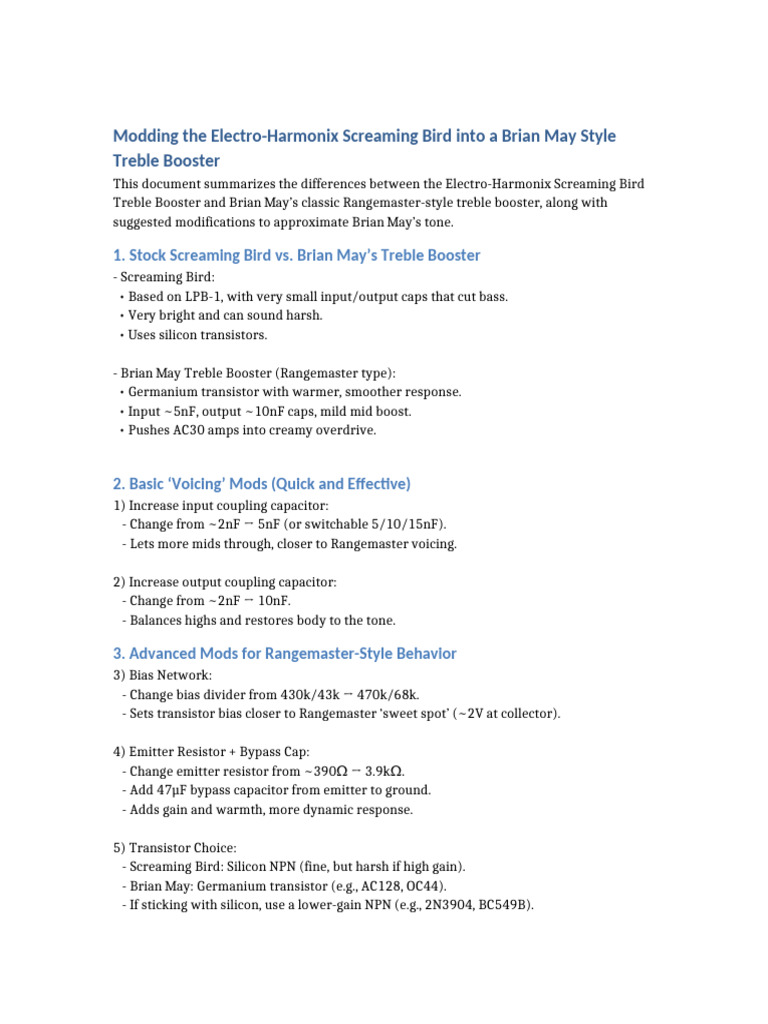 Modding the Electro-Harmonix Screaming Bird into a Brian May Style Treble Booster

This document summarizes the differences between the Electro-Harmonix Screaming Bird Treble Booster and Brian May's classic Rangemaster-style treble booster, along with suggested modifications to approximate Brian May's tone.

1. Stock Screaming Bird vs. Brian May's Treble Booster

- Screaming Bird:
• Based on LPB-1, with very small input/output caps that cut bass.
• Very bright and can sound harsh.
• Uses silicon transistors.

- Brian May Treble Booster (Rangemaster type):
• Germanium transistor with warmer, smoother response.
• Input ~5nF, output ~10nF caps, mild mid boost.
• Pushes AC30 amps into creamy overdrive.

2. Basic 'Voicing' Mods (Quick and Effective)

1) Increase input coupling capacitor:
- Change from ~2nF → 5nF (or switchable 5/10/15nF).
- Lets more mids through, closer to Rangemaster voicing.

2) Increase output coupling capacitor:
- Change from ~2nF → 10nF.
- Balances highs and restores body to the tone.

3. Advanced Mods for Rangemaster-Style Behavior

3) Bias Network:
- Change bias divider from 430k/43k → 470k/68k.
- Sets transistor bias closer to Rangemaster 'sweet spot' (~2V at collector).

4) Emitter Resistor + Bypass Cap:
- Change emitter resistor from ~390Ω → 3.9kΩ.
- Add 47μF bypass capacitor from emitter to ground.
- Adds gain and warmth, more dynamic response.

5) Transistor Choice:
- Screaming Bird: Silicon NPN (fine, but harsh if high gain).
- Brian May: Germanium transistor (e.g., AC128, OC44).
- If sticking with silicon, use a lower-gain NPN (e.g., 2N3904, BC549B).